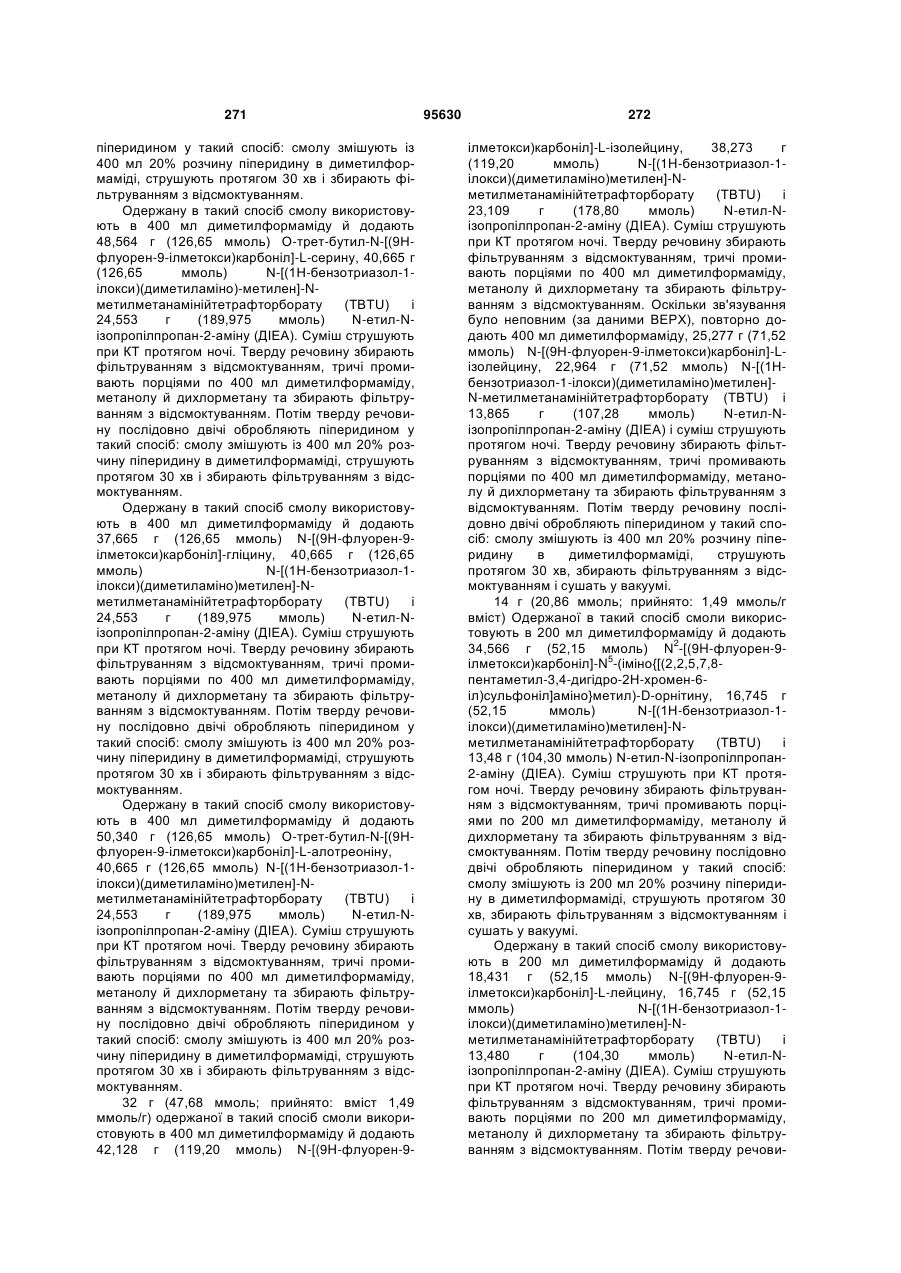 271 95630 272

піперидином у такий спосіб: смолу змішують із 400 мл 20% розчину піперидину в диметилформаміді, струшують протягом 30 хв і збирають фільтруванням з відсмоктуванням.

Одержану в такий спосіб смолу використовують в 400 мл диметилформаміду й додають 48,564 г (126,65 ммоль) О-трет-бутил-N-[(9Н-флуорен-9-ілметокси)карбоніл]-L-серину, 40,665 г (126,65 ммоль) N-[(1Н-бензотриазол-1-ілокси)(диметиламіно)-метилен]-N-метилметанамінійтетрафторборату (TBTU) і 24,553 г (189,975 ммоль) N-етил-N-ізопропілпропан-2-аміну (ДІЕА). Суміш струшують при КТ протягом ночі. Тверду речовину збирають фільтруванням з відсмоктуванням, тричі промивають порціями по 400 мл диметилформаміду, метанолу й дихлорметану та збирають фільтруванням з відсмоктуванням. Потім тверду речовину послідовно двічі обробляють піперидином у такий спосіб: смолу змішують із 400 мл 20% розчину піперидину в диметилформаміді, струшують протягом 30 хв і збирають фільтруванням з відсмоктуванням.

Одержану в такий спосіб смолу використовують в 400 мл диметилформаміду й додають 37,665 г (126,65 ммоль) N-[(9Н-флуорен-9-ілметокси)карбоніл]-гліцину, 40,665 г (126,65 ммоль) N-[(1Н-бензотриазол-1-ілокси)(диметиламіно)метилен]-N-метилметанамінійтетрафторборату (TBTU) і 24,553 г (189,975 ммоль) N-етил-N-ізопропілпропан-2-аміну (ДІЕА). Суміш струшують при КТ протягом ночі. Тверду речовину збирають фільтруванням з відсмоктуванням, тричі промивають порціями по 400 мл диметилформаміду, метанолу й дихлорметану та збирають фільтруванням з відсмоктуванням. Потім тверду речовину послідовно двічі обробляють піперидином у такий спосіб: смолу змішують із 400 мл 20% розчину піперидину в диметилформаміді, струшують протягом 30 хв і збирають фільтруванням з відсмоктуванням.

Одержану в такий спосіб смолу використовують в 400 мл диметилформаміду й додають 50,340 г (126,65 ммоль) О-трет-бутил-N-[(9Н-флуорен-9-ілметокси)карбоніл]-L-алотреоніну, 40,665 г (126,65 ммоль) N-[(1Н-бензотриазол-1-ілокси)(диметиламіно)метилен]-N-метилметанамінійтетрафторборату (TBTU) і 24,553 г (189,975 ммоль) N-етил-N-ізопропілпропан-2-аміну (ДІЕА). Суміш струшують при КТ протягом ночі. Тверду речовину збирають фільтруванням з відсмоктуванням, тричі промивають порціями по 400 мл диметилформаміду, метанолу й дихлорметану та збирають фільтруванням з відсмоктуванням. Потім тверду речовину послідовно двічі обробляють піперидином у такий спосіб: смолу змішують із 400 мл 20% розчину піперидину в диметилформаміді, струшують протягом 30 хв і збирають фільтруванням з відсмоктуванням.

32 г (47,68 ммоль; прийнято: вміст 1,49 ммоль/г) одержаної в такий спосіб смоли використовують в 400 мл диметилформаміду й додають 42,128 г (119,20 ммоль) N-[(9Н-флуорен-9-ілметокси)карбоніл]-L-ізолейцину, 38,273 г (119,20 ммоль) N-[(1Н-бензотриазол-1-ілокси)(диметиламіно)метилен]-N-метилметанамінійтетрафторборату (TBTU) і 23,109 г (178,80 ммоль) N-етил-N-ізопропілпропан-2-аміну (ДІЕА). Суміш струшують при КТ протягом ночі. Тверду речовину збирають фільтруванням з відсмоктуванням, тричі промивають порціями по 400 мл диметилформаміду, метанолу й дихлорметану та збирають фільтруванням з відсмоктуванням. Оскільки зв'язування було неповним (за даними ВЕРХ), повторно додають 400 мл диметилформаміду, 25,277 г (71,52 ммоль) N-[(9Н-флуорен-9-ілметокси)карбоніл]-L-ізолейцину, 22,964 г (71,52 ммоль) N-[(1Н-бензотриазол-1-ілокси)(диметиламіно)метилен]-N-метилметанамінійтетрафторборату (TBTU) і 13,865 г (107,28 ммоль) N-етил-N-ізопропілпропан-2-аміну (ДІЕА) і суміш струшують протягом ночі. Тверду речовину збирають фільтруванням з відсмоктуванням, тричі промивають порціями по 400 мл диметилформаміду, метанолу й дихлорметану та збирають фільтруванням з відсмоктуванням. Потім тверду речовину послідовно двічі обробляють піперидином у такий спосіб: смолу змішують із 400 мл 20% розчину піперидину в диметилформаміді, струшують протягом 30 хв, збирають фільтруванням з відсмоктуванням і сушать у вакуумі.

14 г (20,86 ммоль; прийнято: 1,49 ммоль/г вміст) Одержаної в такий спосіб смоли використовують в 200 мл диметилформаміду й додають 34,566 г (52,15 ммоль) $N^2$-[(9Н-флуорен-9-ілметокси)карбоніл]-$N^5$-(іміно{[(2,2,5,7,8-пентаметил-3,4-дигідро-2Н-хромен-6-іл)сульфоніл]аміно}метил)-D-орнітину, 16,745 г (52,15 ммоль) N-[(1Н-бензотриазол-1-ілокси)(диметиламіно)метилен]-N-метилметанамінійтетрафторборату (TBTU) і 13,48 г (104,30 ммоль) N-етил-N-ізопропілпропан-2-аміну (ДІЕА). Суміш струшують при КТ протягом ночі. Тверду речовину збирають фільтруванням з відсмоктуванням, тричі промивають порціями по 200 мл диметилформаміду, метанолу й дихлорметану та збирають фільтруванням з відсмоктуванням. Потім тверду речовину послідовно двічі обробляють піперидином у такий спосіб: смолу змішують із 200 мл 20% розчину піперидину в диметилформаміді, струшують протягом 30 хв, збирають фільтруванням з відсмоктуванням і сушать у вакуумі.

Одержану в такий спосіб смолу використовують в 200 мл диметилформаміду й додають 18,431 г (52,15 ммоль) N-[(9Н-флуорен-9-ілметокси)карбоніл]-L-лейцину, 16,745 г (52,15 ммоль) N-[(1Н-бензотриазол-1-ілокси)(диметиламіно)метилен]-N-метилметанамінійтетрафторборату (TBTU) і 13,480 г (104,30 ммоль) N-етил-N-ізопропілпропан-2-аміну (ДІЕА). Суміш струшують при КТ протягом ночі. Тверду речовину збирають фільтруванням з відсмоктуванням, тричі промивають порціями по 200 мл диметилформаміду, метанолу й дихлорметану та збирають фільтруванням з відсмоктуванням. Потім тверду речови-